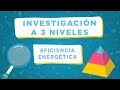 INVESTIGACIÓN A 3 NIVELES

EFICIENCIA ENERGÉTICA